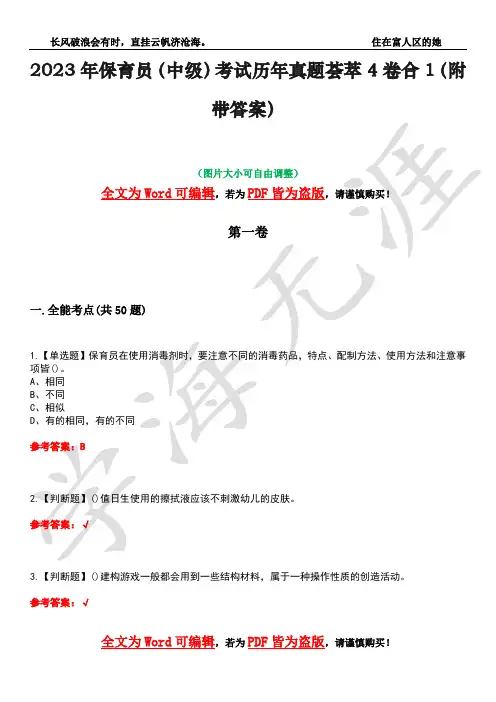 长风破浪会有时，直挂云帆济沧海。

住在富人区的她

2023年保育员（中级）考试历年真题荟萃4卷合1（附带答案）

（图片大小可自由调整）

全文为Word可编辑，若为PDF皆为盗版，请谨慎购买！

第一卷

一.全能考点(共50题)

1.【单选题】保育员在使用消毒剂时，要注意不同的消毒药品、特点、配制方法、使用方法和注意事项皆()。
A、相同
B、不同
C、相似
D、有的相同，有的不同

参考答案：B

2.【判断题】()值日生使用的擦拭液应该不刺激幼儿的皮肤。

参考答案：√

3.【判断题】()建构游戏一般都会用到一些结构材料，属于一种操作性质的创造活动。

参考答案：√

全文为Word可编辑，若为PDF皆为盗版，请谨慎购买！

学海无涯